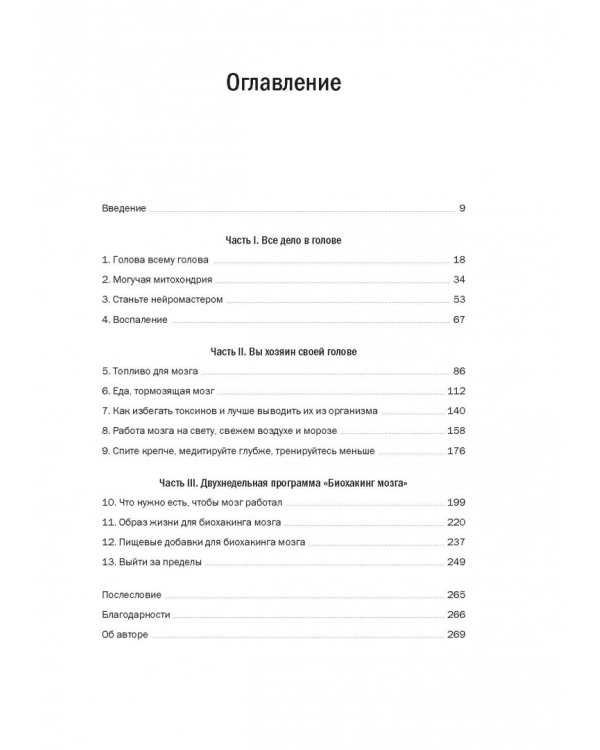 Оглавление

Введение 9

Часть I. Все дело в голове

1. Голова всему голова 18
2. Могучая митохондрия 34
3. Станьте нейромастером 53
4. Воспаление 67

Часть II. Вы хозяин своей голове

5. Топливо для мозга 86
6. Еда, тормозящая мозг 112
7. Как избегать токсинов и лучше выводить их из организма 140
8. Работа мозга на свету, свежем воздухе и морозе 158
9. Спите крепче, медитируйте глубже, тренируйтесь меньше 176

Часть III. Двухнедельная программа «Биохакинг мозга»

10. Что нужно есть, чтобы мозг работал 199
11. Образ жизни для биохакинга мозга 220
12. Пищевые добавки для биохакинга мозга 237
13. Выйти за пределы 249

Послесловие 265
Благодарности 266
Об авторе 269